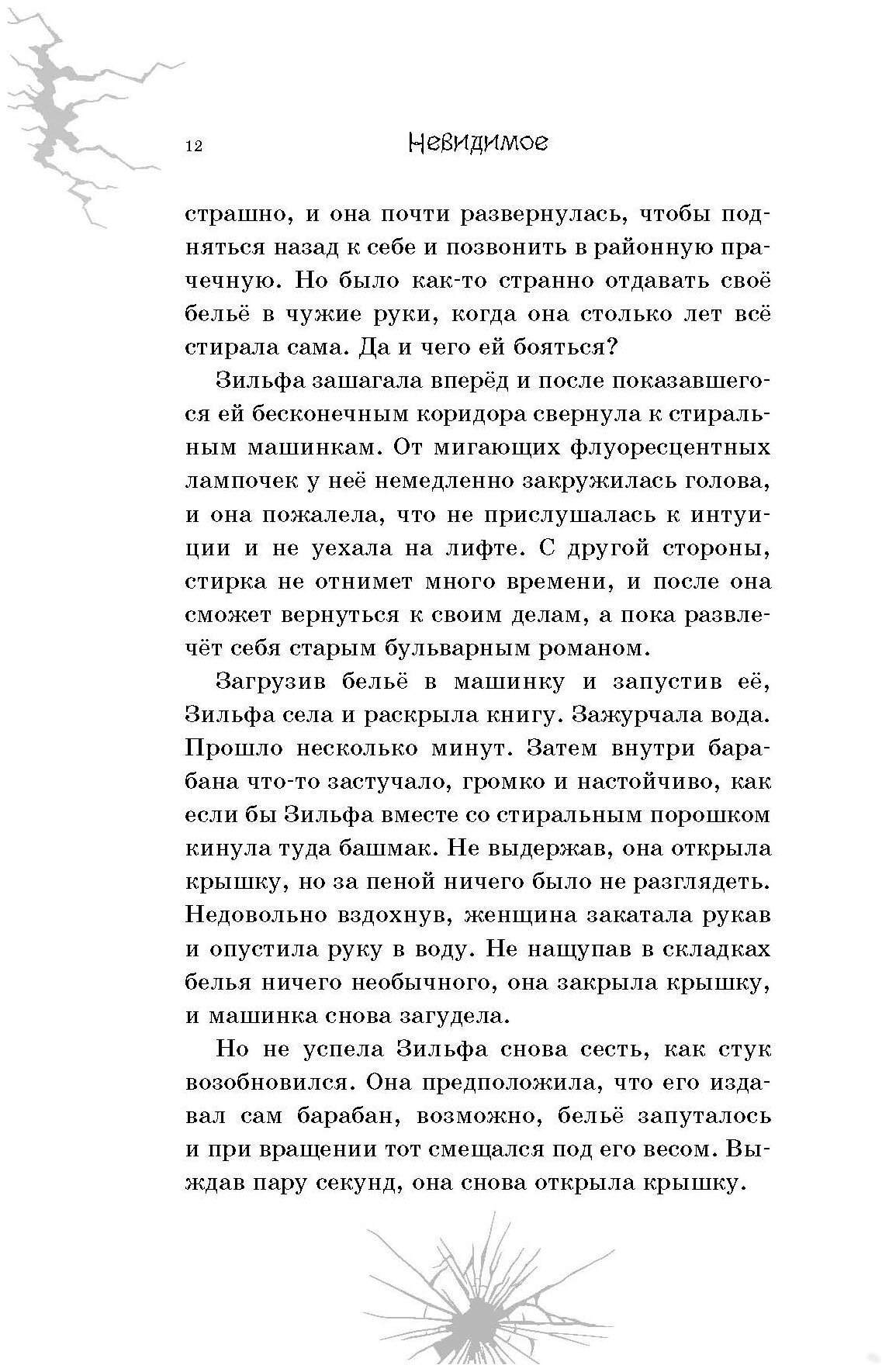 12 Невидимое

страшно, и она почти развернулась, чтобы подняться назад к себе и позвонить в районную прачечную. Но было как-то странно отдавать своё бельё в чужие руки, когда она столько лет всё стирала сама. Да и чего ей бояться?

Зильфа зашагала вперёд и после показавшегося ей бесконечным коридора свернула к стиральным машинкам. От мигающих флуоресцентных лампочек у неё немедленно закружилась голова, и она пожалела, что не прислушалась к интуиции и не уехала на лифте. С другой стороны, стирка не отнимет много времени, и после она сможет вернуться к своим делам, а пока развлечёт себя старым бульварным романом.

Загрузив бельё в машинку и запустив её, Зильфа села и раскрыла книгу. Зажурчала вода. Прошло несколько минут. Затем внутри барабана что-то застучало, громко и настойчиво, как если бы Зильфа вместе со стиральным порошком кинула туда башмак. Не выдержав, она открыла крышку, но за пеной ничего было не разглядеть. Недовольно вздохнув, женщина закатала рукав и опустила руку в воду. Не нащупав в складках белья ничего необычного, она закрыла крышку, и машинка снова загудела.

Но не успела Зильфа снова сесть, как стук возобновился. Она предположила, что его издавал сам барабан, возможно, бельё запуталось и при вращении тот смещался под его весом. Выждав пару секунд, она снова открыла крышку.